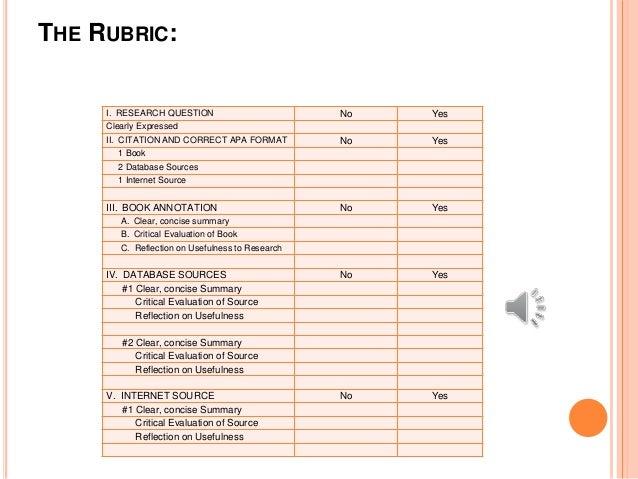 THE RUBRIC:

| I. RESEARCH QUESTION | No | Yes |
|---|---|---|
| Clearly Expressed | | |
| II. CITATION AND CORRECT APA FORMAT | No | Yes |
| 1 Book | | |
| 2 Database Sources | | |
| 1 Internet Source | | |
| | | |
| III. BOOK ANNOTATION | No | Yes |
| A. Clear, concise summary | | |
| B. Critical Evaluation of Book | | |
| C. Reflection on Usefulness to Research | | |
| | | |
| IV. DATABASE SOURCES | No | Yes |
| #1 Clear, concise Summary | | |
| Critical Evaluation of Source | | |
| Reflection on Usefulness | | |
| | | |
| #2 Clear, concise Summary | | |
| Critical Evaluation of Source | | |
| Reflection on Usefulness | | |
| | | |
| V. INTERNET SOURCE | No | Yes |
| #1 Clear, concise Summary | | |
| Critical Evaluation of Source | | |
| Reflection on Usefulness | | |
| | | |